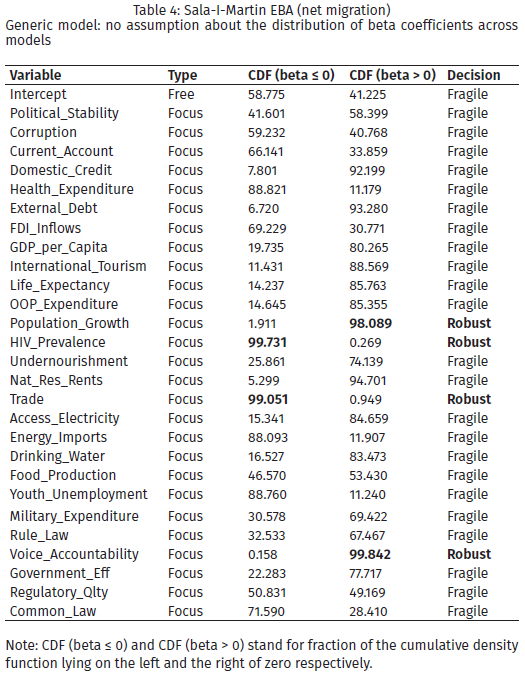 Table 4: Sala-I-Martin EBA (net migration)
Generic model: no assumption about the distribution of beta coefficients across models

| Variable | Type | CDF (beta ≤ 0) | CDF (beta > 0) | Decision |
|---|---|---|---|---|
| Intercept | Free | 58.775 | 41.225 | Fragile |
| Political_Stability | Focus | 41.601 | 58.399 | Fragile |
| Corruption | Focus | 59.232 | 40.768 | Fragile |
| Current_Account | Focus | 66.141 | 33.859 | Fragile |
| Domestic_Credit | Focus | 7.801 | 92.199 | Fragile |
| Health_Expenditure | Focus | 88.821 | 11.179 | Fragile |
| External_Debt | Focus | 6.720 | 93.280 | Fragile |
| FDI_Inflows | Focus | 69.229 | 30.771 | Fragile |
| GDP_per_Capita | Focus | 19.735 | 80.265 | Fragile |
| International_Tourism | Focus | 11.431 | 88.569 | Fragile |
| Life_Expectancy | Focus | 14.237 | 85.763 | Fragile |
| OOP_Expenditure | Focus | 14.645 | 85.355 | Fragile |
| Population_Growth | Focus | 1.911 | **98.089** | **Robust** |
| HIV_Prevalence | Focus | **99.731** | 0.269 | **Robust** |
| Undernourishment | Focus | 25.861 | 74.139 | Fragile |
| Nat_Res_Rents | Focus | 5.299 | 94.701 | Fragile |
| Trade | Focus | **99.051** | 0.949 | **Robust** |
| Access_Electricity | Focus | 15.341 | 84.659 | Fragile |
| Energy_Imports | Focus | 88.093 | 11.907 | Fragile |
| Drinking_Water | Focus | 16.527 | 83.473 | Fragile |
| Food_Production | Focus | 46.570 | 53.430 | Fragile |
| Youth_Unemployment | Focus | 88.760 | 11.240 | Fragile |
| Military_Expenditure | Focus | 30.578 | 69.422 | Fragile |
| Rule_Law | Focus | 32.533 | 67.467 | Fragile |
| Voice_Accountability | Focus | 0.158 | **99.842** | **Robust** |
| Government_Eff | Focus | 22.283 | 77.717 | Fragile |
| Regulatory_Qlty | Focus | 50.831 | 49.169 | Fragile |
| Common_Law | Focus | 71.590 | 28.410 | Fragile |

Note: CDF (beta ≤ 0) and CDF (beta > 0) stand for fraction of the cumulative density function lying on the left and the right of zero respectively.